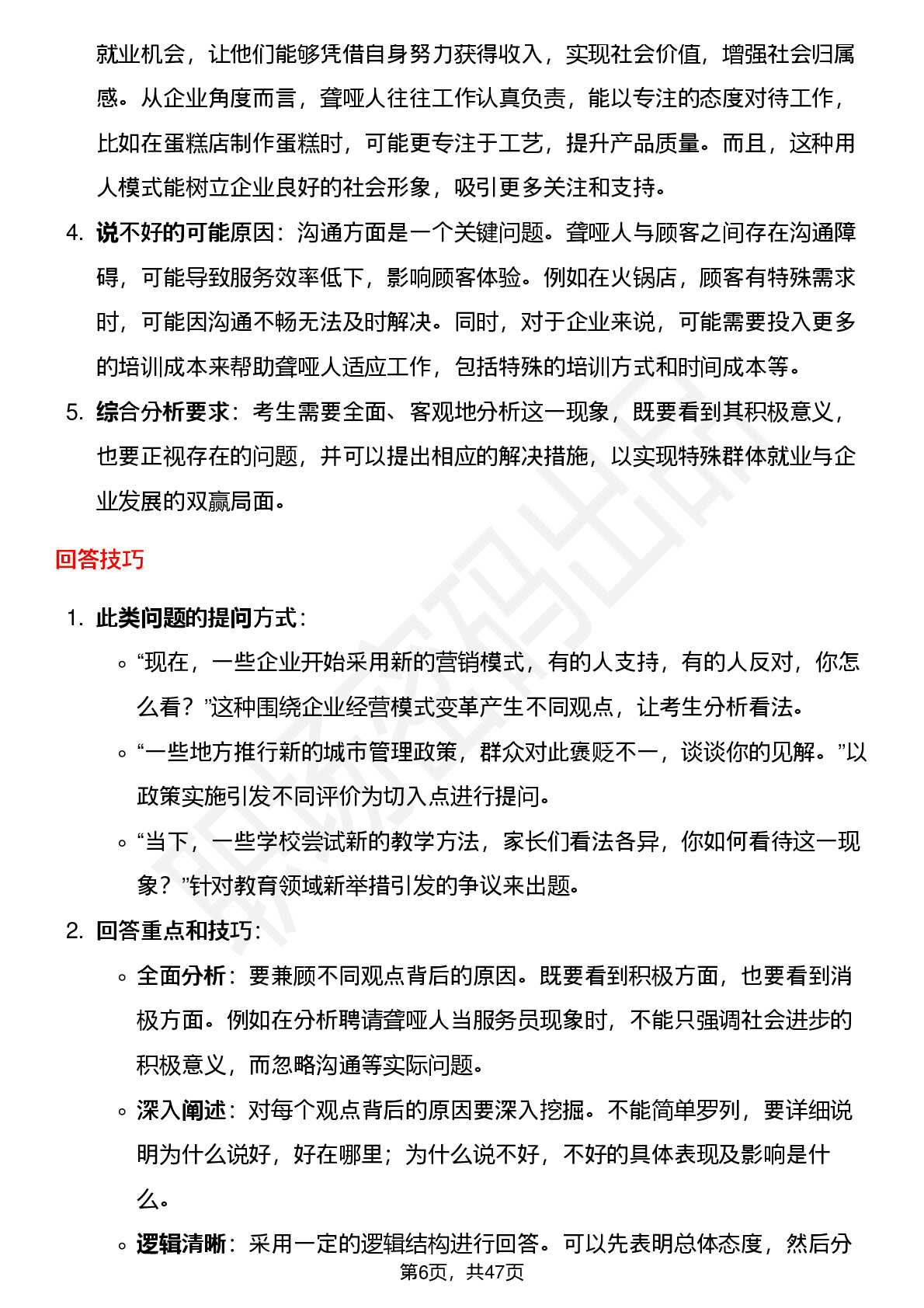 就业机会，让他们能够凭借自身努力获得收入，实现社会价值，增强社会归属感。从企业角度而言，聋哑人往往工作认真负责，能以专注的态度对待工作，比如在蛋糕店制作蛋糕时，可能更专注于工艺，提升产品质量。而且，这种用人模式能树立企业良好的社会形象，吸引更多关注和支持。

4. 说不好的可能原因：沟通方面是一个关键问题。聋哑人与顾客之间存在沟通障碍，可能导致服务效率低下，影响顾客体验。例如在火锅店，顾客有特殊需求时，可能因沟通不畅无法及时解决。同时，对于企业来说，可能需要投入更多的培训成本来帮助聋哑人适应工作，包括特殊的培训方式和时间成本等。

5. 综合分析要求：考生需要全面、客观地分析这一现象，既要看到其积极意义，也要正视存在的问题，并可以提出相应的解决措施，以实现特殊群体就业与企业发展的双赢局面。

回答技巧

1. 此类问题的提问方式：
◦ “现在，一些企业开始采用新的营销模式，有的人支持，有的人反对，你怎么看？”这种围绕企业经营模式变革产生不同观点，让考生分析看法。
◦ “一些地方推行新的城市管理政策，群众对此褒贬不一，谈谈你的见解。”以政策实施引发不同评价为切入点进行提问。
◦ “当下，一些学校尝试新的教学方法，家长们看法各异，你如何看待这一现象？”针对教育领域新举措引发的争议来出题。

2. 回答重点和技巧：
◦ 全面分析：要兼顾不同观点背后的原因。既要看到积极方面，也要看到消极方面。例如在分析聘请聋哑人当服务员现象时，不能只强调社会进步的积极意义，而忽略沟通等实际问题。
◦ 深入阐述：对每个观点背后的原因要深入挖掘。不能简单罗列，要详细说明为什么说好，好在哪里；为什么说不好，不好的具体表现及影响是什么。
◦ 逻辑清晰：采用一定的逻辑结构进行回答。可以先表明总体态度，然后分

第6页，共47页